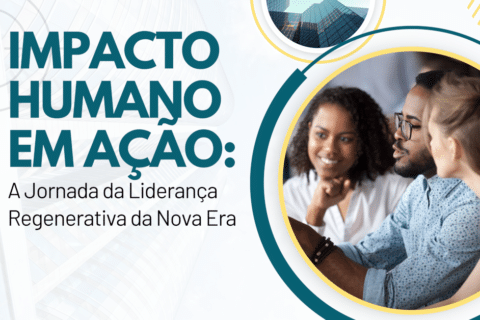 IMPACTO HUMANO EM AÇÃO:
A Jornada da Liderança Regenerativa da Nova Era